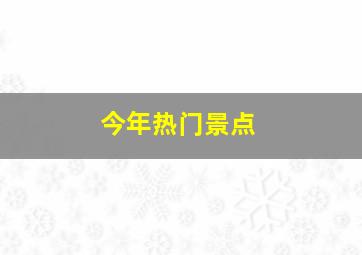 今年热门景点